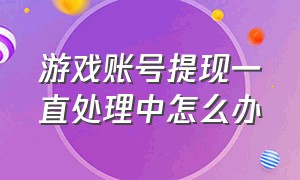 游戏账号提现一直处理中怎么办